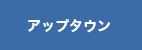 アップタウン